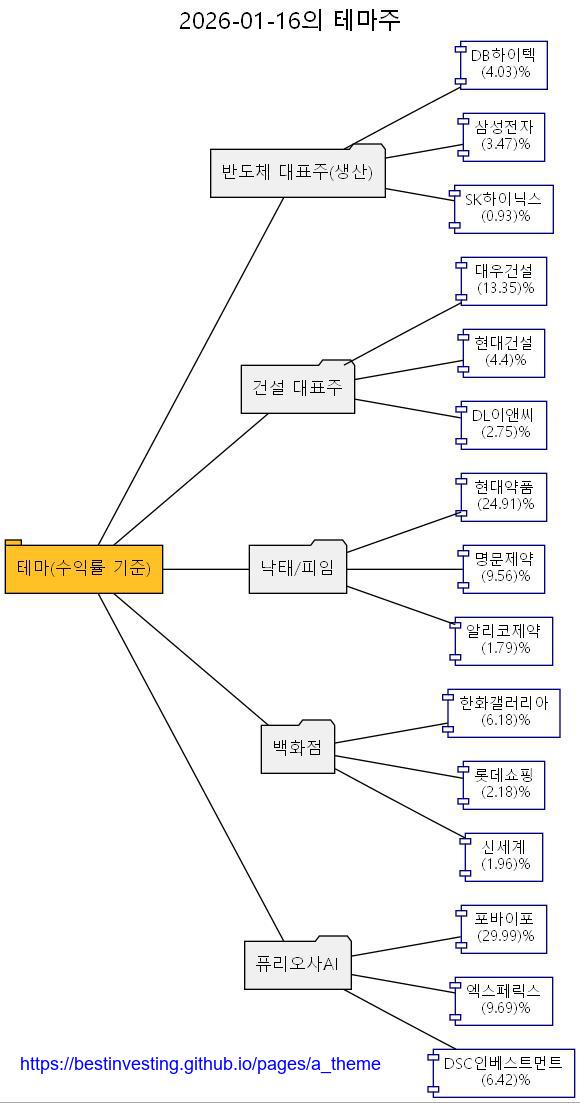 2026-01-16의 테마주

테마(수익률 기준)

반도체 대표주(생산)
DB하이텍
(4.03)%
삼성전자
(3.47)%
SK하이닉스
(0.93)%

건설 대표주
대우건설
(13.35)%
현대건설
(4.4)%
DL이앤씨
(2.75)%

낙태/피임
현대약품
(24.91)%
명문제약
(9.56)%
알리코제약
(1.79)%

백화점
한화갤러리아
(6.18)%
롯데쇼핑
(2.18)%
신세계
(1.96)%

퓨리오사AI
포바이포
(29.99)%
엑스페릭스
(9.69)%
DSC인베스트먼트
(6.42)%

https://bestinvesting.github.io/pages/a_theme